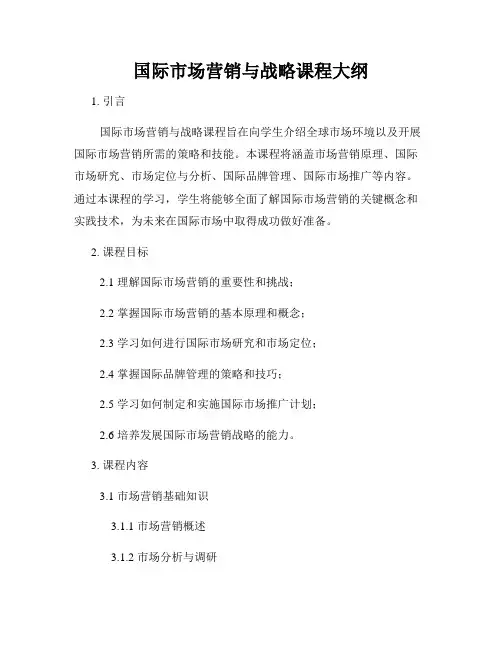 国际市场营销与战略课程大纲

1. 引言

国际市场营销与战略课程旨在向学生介绍全球市场环境以及开展国际市场营销所需的策略和技能。本课程将涵盖市场营销原理、国际市场研究、市场定位与分析、国际品牌管理、国际市场推广等内容。通过本课程的学习，学生将能够全面了解国际市场营销的关键概念和实践技术，为未来在国际市场中取得成功做好准备。

2. 课程目标

2.1 理解国际市场营销的重要性和挑战；

2.2 掌握国际市场营销的基本原理和概念；

2.3 学习如何进行国际市场研究和市场定位；

2.4 掌握国际品牌管理的策略和技巧；

2.5 学习如何制定和实施国际市场推广计划；

2.6 培养发展国际市场营销战略的能力。

3. 课程内容

3.1 市场营销基础知识

3.1.1 市场营销概述

3.1.2 市场分析与调研